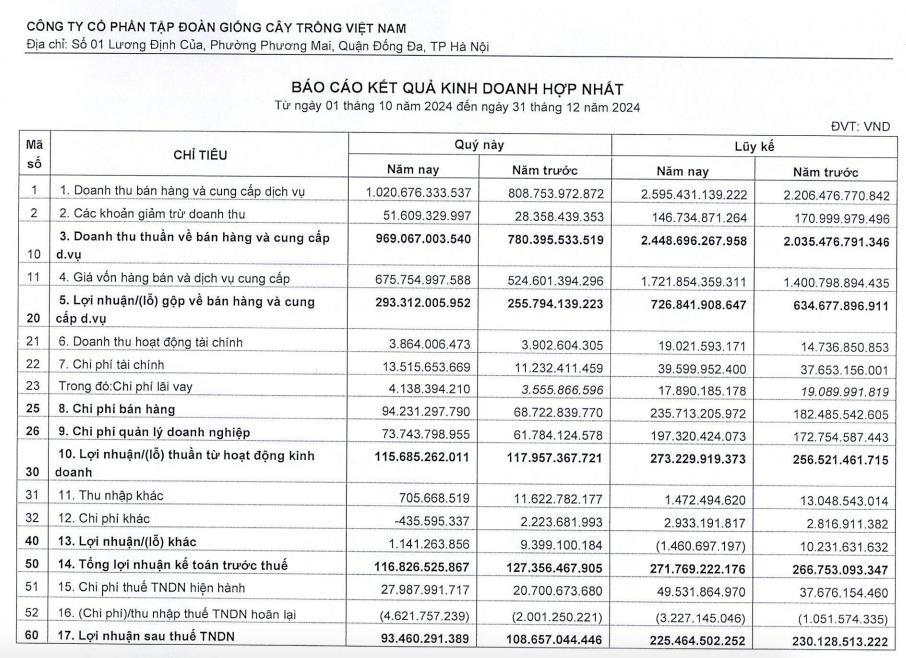 CÔNG TY CỔ PHẦN TẬP ĐOÀN GIỐNG CÂY TRỒNG VIỆT NAM
Địa chỉ: Số 01 Lương Định Của, Phường Phương Mai, Quận Đống Đa, TP Hà Nội

BÁO CÁO KẾT QUẢ KINH DOANH HỢP NHẤT
Từ ngày 01 tháng 10 năm 2024 đến ngày 31 tháng 12 năm 2024

ĐVT: VND

| Mã số | CHỈ TIÊU | Quý này Năm nay | Quý này Năm trước | Lũy kế Năm nay | Lũy kế Năm trước |
|---|---|---|---|---|---|
| 1 | 1. Doanh thu bán hàng và cung cấp dịch vụ | 1.020.676.333.537 | 808.753.972.872 | 2.595.431.139.222 | 2.206.476.770.842 |
| 2 | 2. Các khoản giảm trừ doanh thu | 51.609.329.997 | 28.358.439.353 | 146.734.871.264 | 170.999.979.496 |
| 10 | 3. Doanh thu thuần về bán hàng và cung cấp d.vụ | 969.067.003.540 | 780.395.533.519 | 2.448.696.267.958 | 2.035.476.791.346 |
| 11 | 4. Giá vốn hàng bán và dịch vụ cung cấp | 675.754.997.588 | 524.601.394.296 | 1.721.854.359.311 | 1.400.798.894.435 |
| 20 | 5. Lợi nhuận/(lỗ) gộp về bán hàng và cung cấp d.vụ | 293.312.005.952 | 255.794.139.223 | 726.841.908.647 | 634.677.896.911 |
| 21 | 6. Doanh thu hoạt động tài chính | 3.864.006.473 | 3.902.604.305 | 19.021.593.171 | 14.736.850.853 |
| 22 | 7. Chi phí tài chính | 13.515.653.669 | 11.232.411.459 | 39.599.952.400 | 37.653.156.001 |
| 23 | Trong đó:Chi phí lãi vay | 4.138.394.210 | 3.555.866.596 | 17.890.185.178 | 19.089.991.819 |
| 25 | 8. Chi phí bán hàng | 94.231.297.790 | 68.722.839.770 | 235.713.205.972 | 182.485.542.605 |
| 26 | 9. Chi phí quản lý doanh nghiệp | 73.743.798.955 | 61.784.124.578 | 197.320.424.073 | 172.754.587.443 |
| 30 | 10. Lợi nhuận/(lỗ) thuần từ hoạt động kinh doanh | 115.685.262.011 | 117.957.367.721 | 273.229.919.373 | 256.521.461.715 |
| 31 | 11. Thu nhập khác | 705.668.519 | 11.622.782.177 | 1.472.494.620 | 13.048.543.014 |
| 32 | 12. Chi phí khác | -435.595.337 | 2.223.681.993 | 2.933.191.817 | 2.816.911.382 |
| 40 | 13. Lợi nhuận/(lỗ) khác | 1.141.263.856 | 9.399.100.184 | (1.460.697.197) | 10.231.631.632 |
| 50 | 14. Tổng lợi nhuận kế toán trước thuế | 116.826.525.867 | 127.356.467.905 | 271.769.222.176 | 266.753.093.347 |
| 51 | 15. Chi phí thuế TNDN hiện hành | 27.987.991.717 | 20.700.673.680 | 49.531.864.970 | 37.676.154.460 |
| 52 | 16. (Chi phí)/thu nhập thuế TNDN hoãn lại | (4.621.757.239) | (2.001.250.221) | (3.227.145.046) | (1.051.574.335) |
| 60 | 17. Lợi nhuận sau thuế TNDN | 93.460.291.389 | 108.657.044.446 | 225.464.502.252 | 230.128.513.222 |